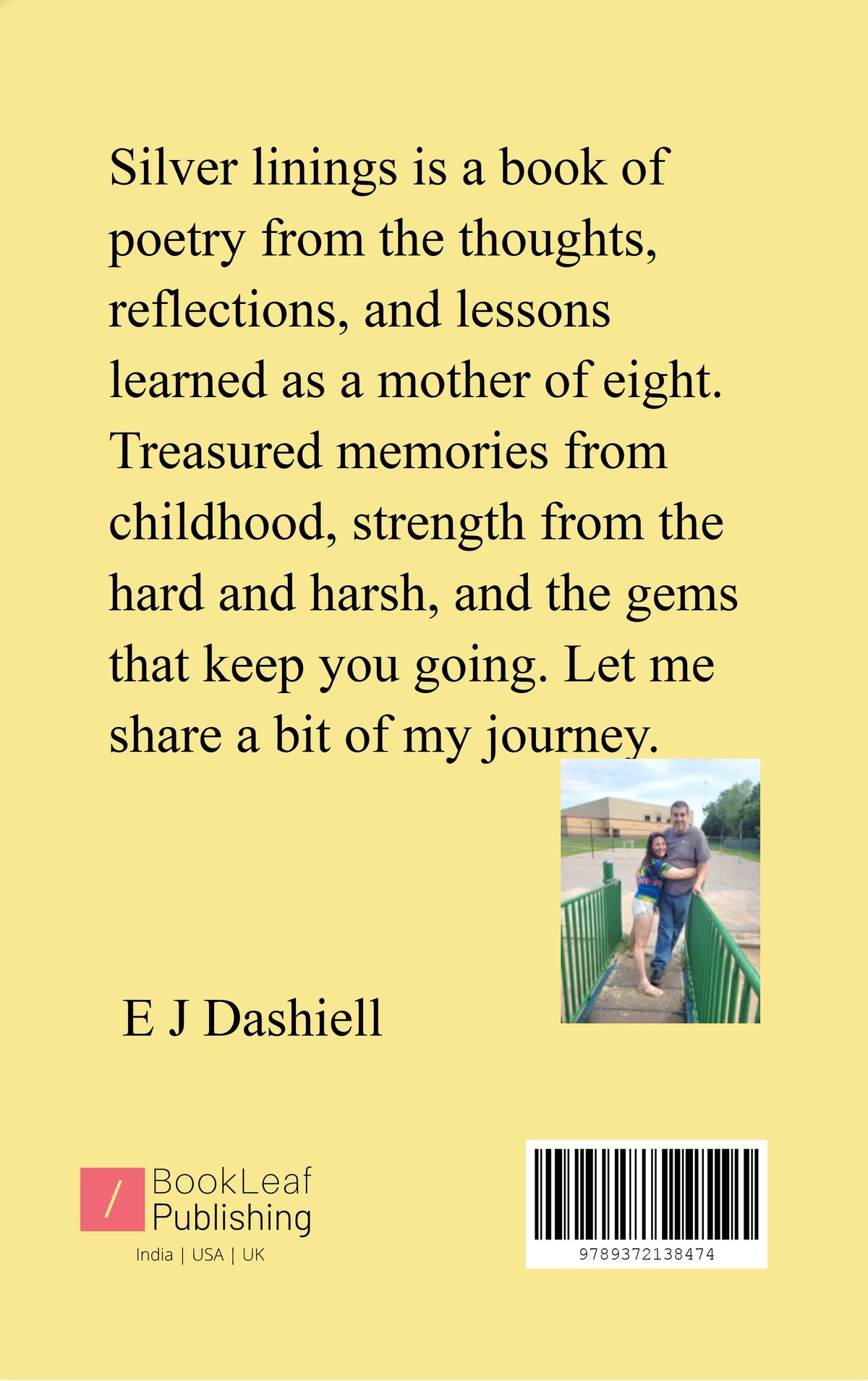 Silver linings is a book of poetry from the thoughts, reflections, and lessons learned as a mother of eight. Treasured memories from childhood, strength from the hard and harsh, and the gems that keep you going. Let me share a bit of my journey.

E J Dashiell

BookLeaf Publishing
India | USA | UK

9789372138474